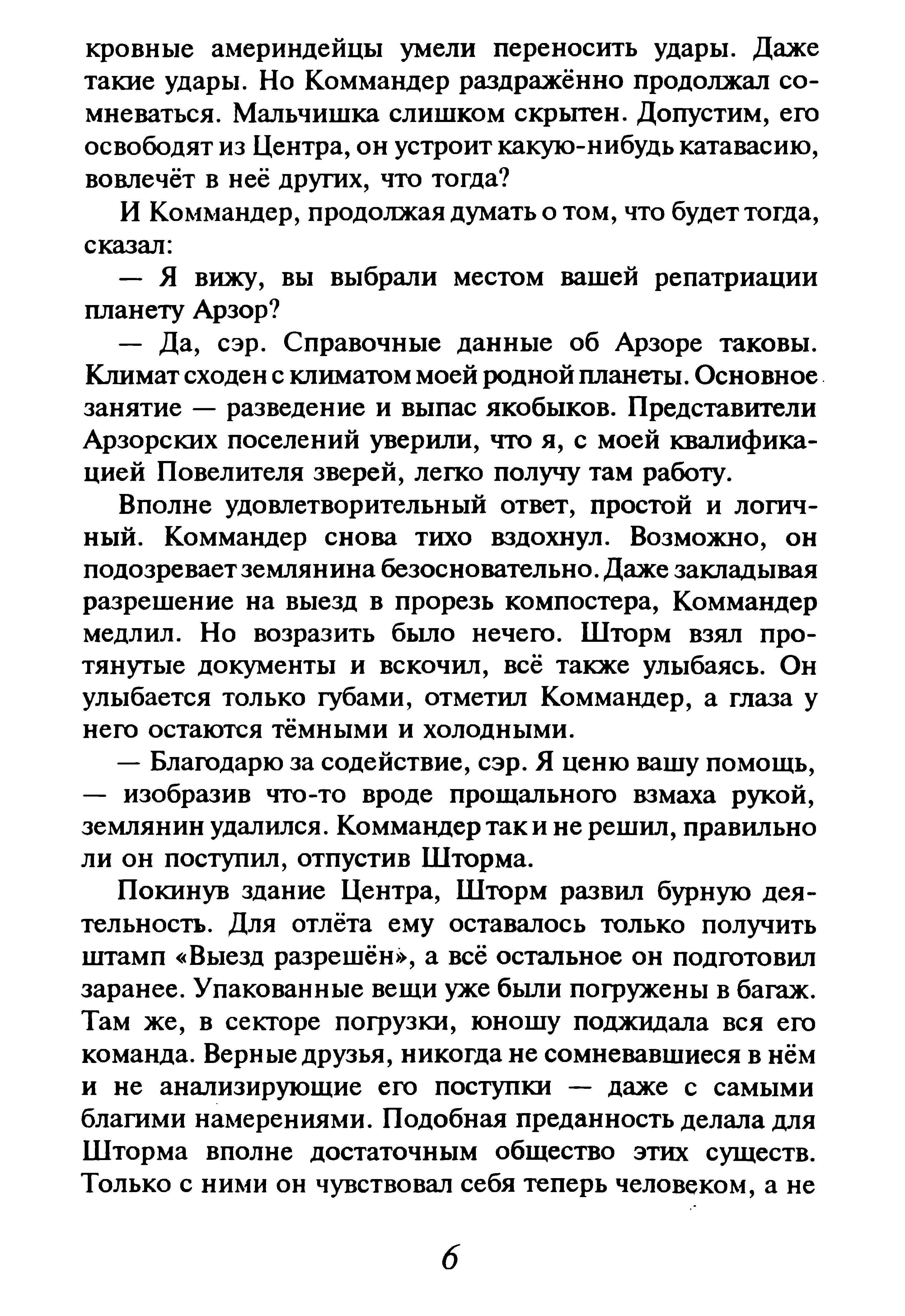 кровные америндейцы умели переносить удары. Даже такие удары. Но Коммандер раздражённо продолжал сомневаться. Мальчишка слишком скрытен. Допустим, его освободят из Центра, он устроит какую-нибудь катавасию, вовлечёт в неё других, что тогда?

И Коммандер, продолжая думать о том, что будет тогда, сказал:

— Я вижу, вы выбрали местом вашей репатриации планету Арзор?

— Да, сэр. Справочные данные об Арзоре таковы. Климат сходен с климатом моей родной планеты. Основное занятие — разведение и выпас якобыков. Представители Арзорских поселений уверили, что я, с моей квалификацией Повелителя зверей, легко получу там работу.

Вполне удовлетворительный ответ, простой и логичный. Коммандер снова тихо вздохнул. Возможно, он подозревает землянина безосновательно. Даже закладывая разрешение на выезд в прорезь компостера, Коммандер медлил. Но возразить было нечего. Шторм взял протянутые документы и вскочил, всё также улыбаясь. Он улыбается только губами, отметил Коммандер, а глаза у него остаются тёмными и холодными.

— Благодарю за содействие, сэр. Я ценю вашу помощь, — изобразив что-то вроде прощального взмаха рукой, землянин удалился. Коммандер так и не решил, правильно ли он поступил, отпустив Шторма.

Покинув здание Центра, Шторм развил бурную деятельность. Для отлёта ему оставалось только получить штамп «Выезд разрешён», а всё остальное он подготовил заранее. Упакованные вещи уже были погружены в багаж. Там же, в секторе погрузки, юношу поджидала вся его команда. Верные друзья, никогда не сомневавшиеся в нём и не анализирующие его поступки — даже с самыми благими намерениями. Подобная преданность делала для Шторма вполне достаточным общество этих существ. Только с ними он чувствовал себя теперь человеком, а не

6